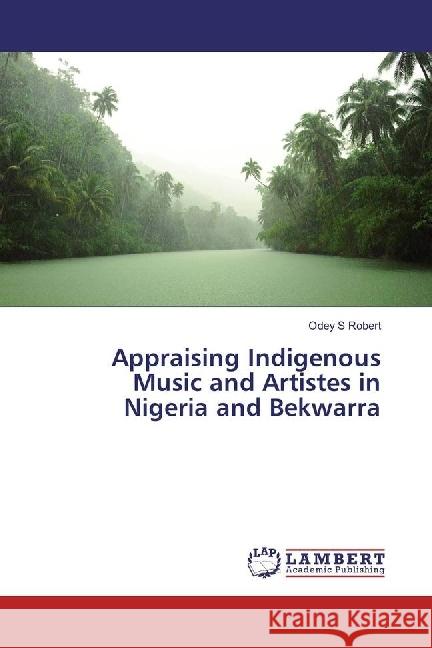 Odey S Robert

Appraising Indigenous Music and Artistes in Nigeria and Bekwarra

LAP LAMBERT Academic Publishing

Kraina Książek